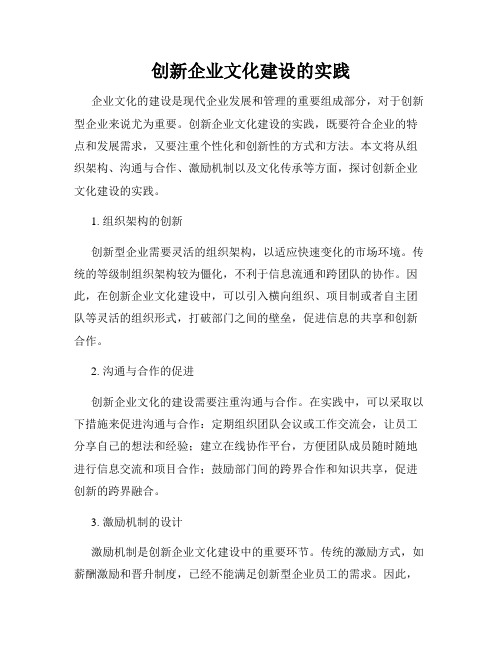 创新企业文化建设的实践

企业文化的建设是现代企业发展和管理的重要组成部分，对于创新型企业来说尤为重要。创新企业文化建设的实践，既要符合企业的特点和发展需求，又要注重个性化和创新性的方式和方法。本文将从组织架构、沟通与合作、激励机制以及文化传承等方面，探讨创新企业文化建设的实践。

1. 组织架构的创新

创新型企业需要灵活的组织架构，以适应快速变化的市场环境。传统的等级制组织架构较为僵化，不利于信息流通和跨团队的协作。因此，在创新企业文化建设中，可以引入横向组织、项目制或者自主团队等灵活的组织形式，打破部门之间的壁垒，促进信息的共享和创新合作。

2. 沟通与合作的促进

创新企业文化的建设需要注重沟通与合作。在实践中，可以采取以下措施来促进沟通与合作：定期组织团队会议或工作交流会，让员工分享自己的想法和经验；建立在线协作平台，方便团队成员随时随地进行信息交流和项目合作；鼓励部门间的跨界合作和知识共享，促进创新的跨界融合。

3. 激励机制的设计

激励机制是创新企业文化建设中的重要环节。传统的激励方式，如薪酬激励和晋升制度，已经不能满足创新型企业员工的需求。因此，